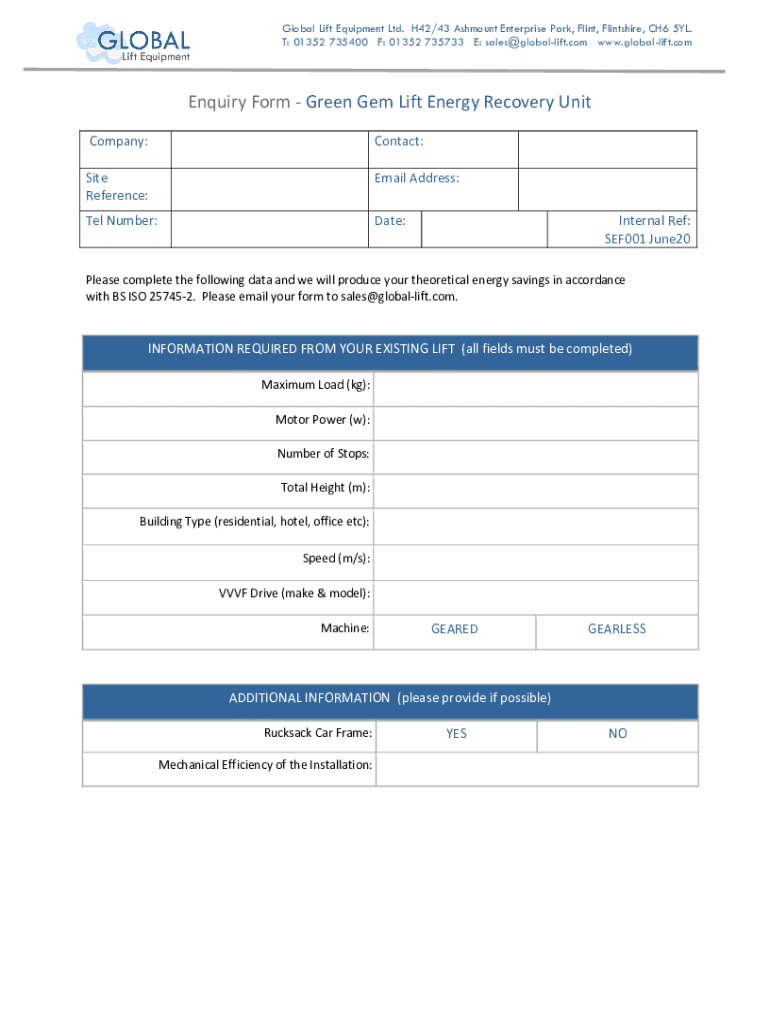 GLOBAL
Lift Equipment

Global Lift Equipment Ltd. H42/43 Ashmount Enterprise Park, Flint, Flintshire, CH6 5YL.
T: 01352 735400 F: 01352 735733 E: sales@global-lift.com www.global-lift.com

Enquiry Form - Green Gem Lift Energy Recovery Unit

| Company: | | Contact: | | |
|---|---|---|---|---|
| Site Reference: | | Email Address: | | |
| Tel Number: | | Date: | | Internal Ref: SEF001 June20 |

Please complete the following data and we will produce your theoretical energy savings in accordance with BS ISO 25745-2. Please email your form to sales@global-lift.com.

| INFORMATION REQUIRED FROM YOUR EXISTING LIFT (all fields must be completed) | | |
|---|---|---|
| Maximum Load (kg): | | |
| Motor Power (w): | | |
| Number of Stops: | | |
| Total Height (m): | | |
| Building Type (residential, hotel, office etc): | | |
| Speed (m/s): | | |
| VVVF Drive (make & model): | | |
| Machine: | GEARED | GEARLESS |

| ADDITIONAL INFORMATION (please provide if possible) | | |
|---|---|---|
| Rucksack Car Frame: | YES | NO |
| Mechanical Efficiency of the Installation: | | |